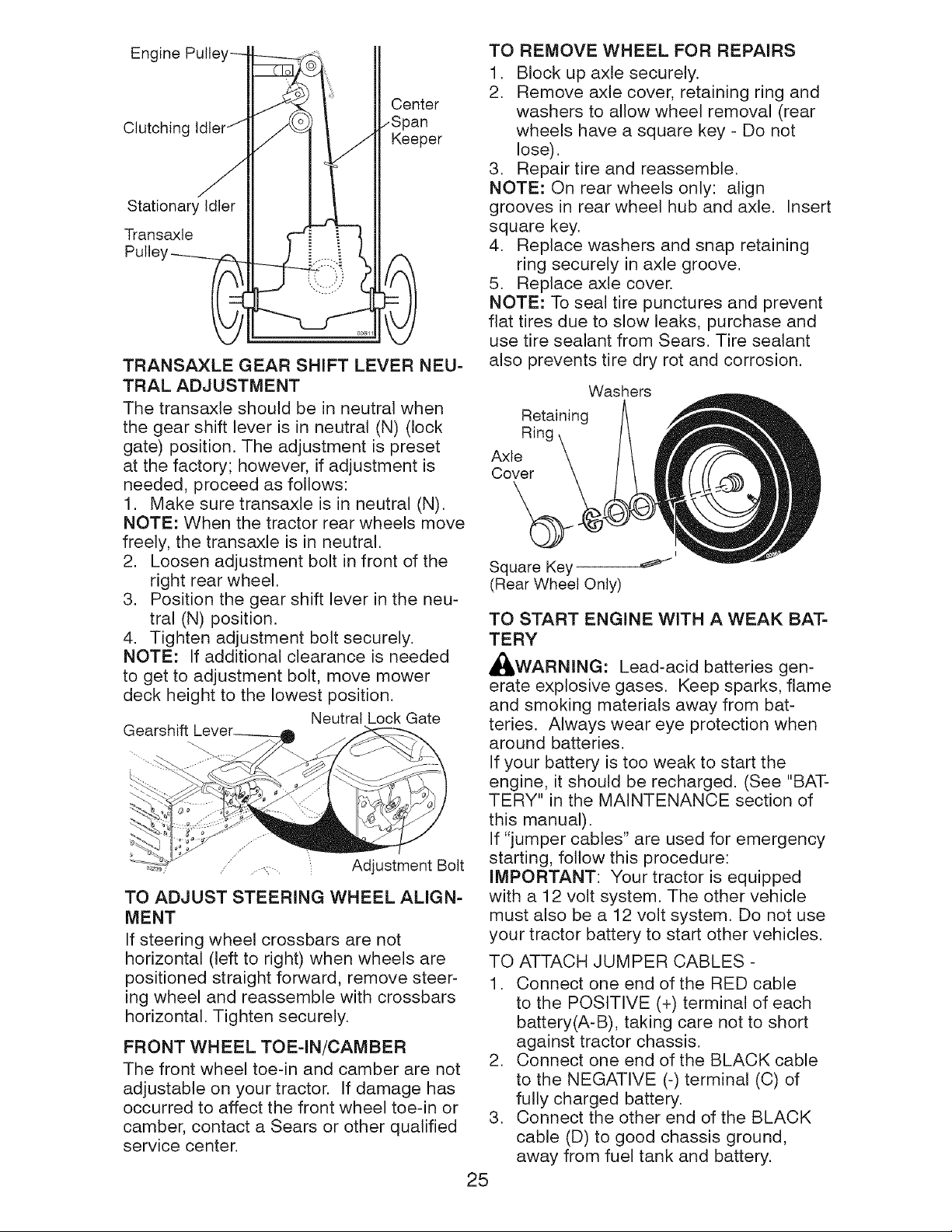 Engine Pulley

Clutching Idler

Center Span Keeper

Stationary Idler

Transaxle Pulley

TRANSAXLE GEAR SHIFT LEVER NEUTRAL ADJUSTMENT

The transaxle should be in neutral when the gear shift lever is in neutral (N) (lock gate) position. The adjustment is preset at the factory; however, if adjustment is needed, proceed as follows:

1. Make sure transaxle is in neutral (N).

NOTE: When the tractor rear wheels move freely, the transaxle is in neutral.

2. Loosen adjustment bolt in front of the right rear wheel.
3. Position the gear shift lever in the neutral (N) position.
4. Tighten adjustment bolt securely.

NOTE: If additional clearance is needed to get to adjustment bolt, move mower deck height to the lowest position.

Gearshift Lever

Neutral Lock Gate

Adjustment Bolt

TO ADJUST STEERING WHEEL ALIGNMENT

If steering wheel crossbars are not horizontal (left to right) when wheels are positioned straight forward, remove steering wheel and reassemble with crossbars horizontal. Tighten securely.

FRONT WHEEL TOE-IN/CAMBER

The front wheel toe-in and camber are not adjustable on your tractor. If damage has occurred to affect the front wheel toe-in or camber, contact a Sears or other qualified service center.

TO REMOVE WHEEL FOR REPAIRS

1. Block up axle securely.
2. Remove axle cover, retaining ring and washers to allow wheel removal (rear wheels have a square key - Do not lose).
3. Repair tire and reassemble.

NOTE: On rear wheels only: align grooves in rear wheel hub and axle. Insert square key.

4. Replace washers and snap retaining ring securely in axle groove.
5. Replace axle cover.

NOTE: To seal tire punctures and prevent flat tires due to slow leaks, purchase and use tire sealant from Sears. Tire sealant also prevents tire dry rot and corrosion.

Washers

Retaining Ring

Axle Cover

Square Key
(Rear Wheel Only)

TO START ENGINE WITH A WEAK BATTERY

WARNING: Lead-acid batteries generate explosive gases. Keep sparks, flame and smoking materials away from batteries. Always wear eye protection when around batteries.

If your battery is too weak to start the engine, it should be recharged. (See "BATTERY" in the MAINTENANCE section of this manual).

If "jumper cables" are used for emergency starting, follow this procedure:

IMPORTANT: Your tractor is equipped with a 12 volt system. The other vehicle must also be a 12 volt system. Do not use your tractor battery to start other vehicles.

TO ATTACH JUMPER CABLES -

1. Connect one end of the RED cable to the POSITIVE (+) terminal of each battery(A-B), taking care not to short against tractor chassis.
2. Connect one end of the BLACK cable to the NEGATIVE (-) terminal (C) of fully charged battery.
3. Connect the other end of the BLACK cable (D) to good chassis ground, away from fuel tank and battery.

25